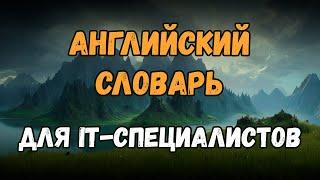 АНГЛИЙСКИЙ
СЛОВАРЬ
ДЛЯ IT-СПЕЦИАЛИСТОВ